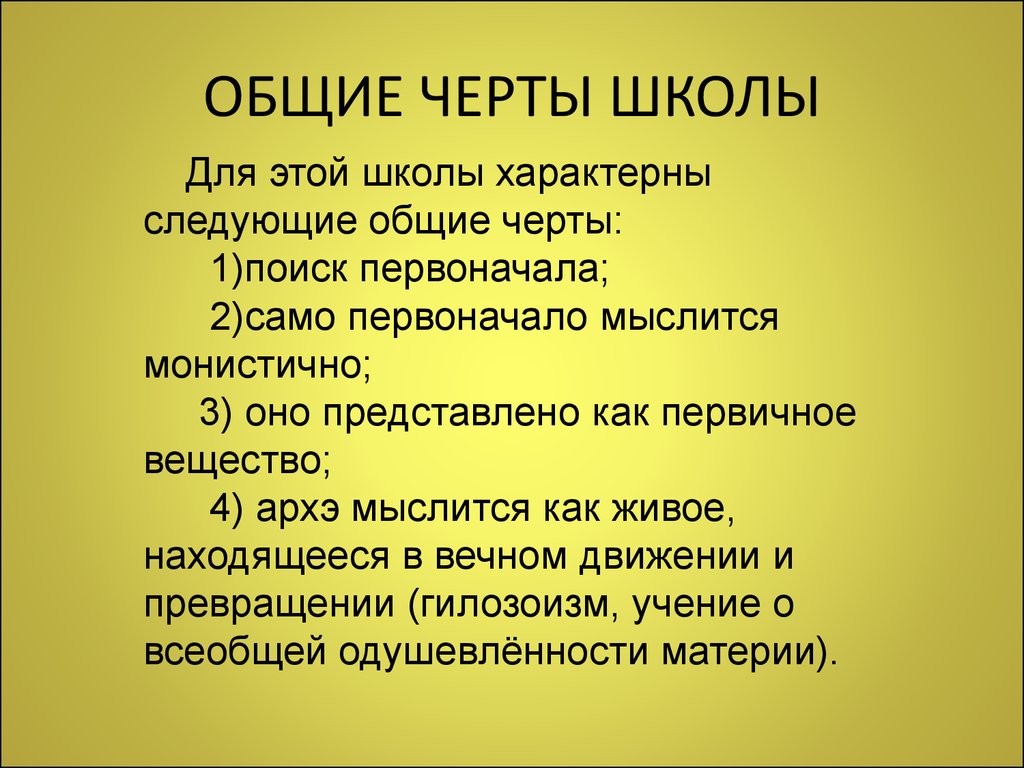 ОБЩИЕ ЧЕРТЫ ШКОЛЫ

Для этой школы характерны следующие общие черты:

1)поиск первоначала;

2)само первоначало мыслится монистично;

3) оно представлено как первичное вещество;

4) архэ мыслится как живое, находящееся в вечном движении и превращении (гилозоизм, учение о всеобщей одушевлённости материи).